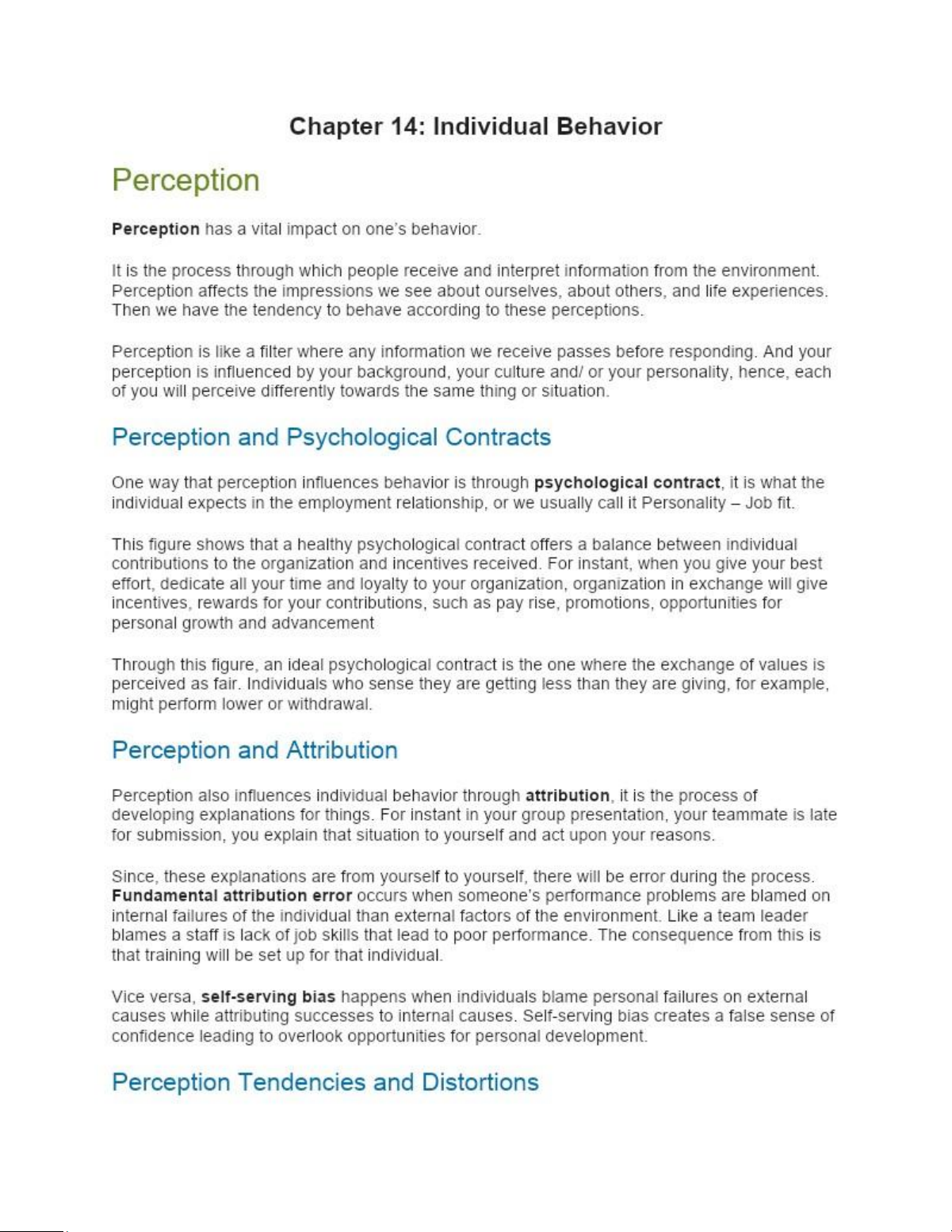 Chapter 14: Individual Behavior

Perception

Perception has a vital impact on one's behavior.

It is the process through which people receive and interpret information from the environment. Perception affects the impressions we see about ourselves, about others, and life experiences. Then we have the tendency to behave according to these perceptions.

Perception is like a filter where any information we receive passes before responding. And your perception is influenced by your background, your culture and/ or your personality, hence, each of you will perceive differently towards the same thing or situation.

Perception and Psychological Contracts

One way that perception influences behavior is through psychological contract, it is what the individual expects in the employment relationship, or we usually call it Personality – Job fit.

This figure shows that a healthy psychological contract offers a balance between individual contributions to the organization and incentives received. For instant, when you give your best effort, dedicate all your time and loyalty to your organization, organization in exchange will give incentives, rewards for your contributions, such as pay rise, promotions, opportunities for personal growth and advancement

Through this figure, an ideal psychological contract is the one where the exchange of values is perceived as fair. Individuals who sense they are getting less than they are giving, for example, might perform lower or withdrawal.

Perception and Attribution

Perception also influences individual behavior through attribution, it is the process of developing explanations for things. For instant in your group presentation, your teammate is late for submission, you explain that situation to yourself and act upon your reasons.

Since, these explanations are from yourself to yourself, there will be error during the process. Fundamental attribution error occurs when someone's performance problems are blamed on internal failures of the individual than external factors of the environment. Like a team leader blames a staff is lack of job skills that lead to poor performance. The consequence from this is that training will be set up for that individual.

Vice versa, self-serving bias happens when individuals blame personal failures on external causes while attributing successes to internal causes. Self-serving bias creates a false sense of confidence leading to overlook opportunities for personal development.

Perception Tendencies and Distortions